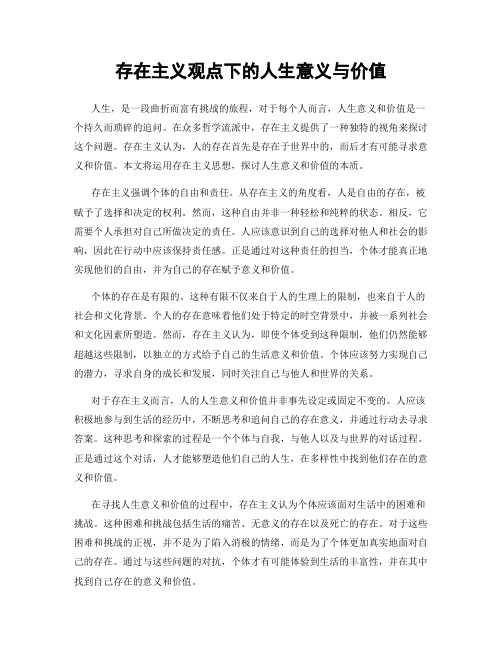 存在主义观点下的人生意义与价值

人生，是一段曲折而富有挑战的旅程，对于每个人而言，人生意义和价值是一个持久而琐碎的追问。在众多哲学流派中，存在主义提供了一种独特的视角来探讨这个问题。存在主义认为，人的存在首先是存在于世界中的，而后才有可能寻求意义和价值。本文将运用存在主义思想，探讨人生意义和价值的本质。

存在主义强调个体的自由和责任。从存在主义的角度看，人是自由的存在，被赋予了选择和决定的权利。然而，这种自由并非一种轻松和纯粹的状态。相反，它需要个人承担对自己所做决定的责任。人应该意识到自己的选择对他人和社会的影响，因此在行动中应该保持责任感。正是通过对这种责任的担当，个体才能真正地实现他们的自由，并为自己的存在赋予意义和价值。

个体的存在是有限的。这种有限不仅来自于人的生理上的限制，也来自于人的社会和文化背景。个人的存在意味着他们处于特定的时空背景中，并被一系列社会和文化因素所塑造。然而，存在主义认为，即使个体受到这种限制，他们仍然能够超越这些限制，以独立的方式给予自己的生活意义和价值。个体应该努力实现自己的潜力，寻求自身的成长和发展，同时关注自己与他人和世界的关系。

对于存在主义而言，人的人生意义和价值并非事先设定或固定不变的。人应该积极地参与到生活的经历中，不断思考和追问自己的存在意义，并通过行动去寻求答案。这种思考和探索的过程是一个个体与自我，与他人以及与世界的对话过程。正是通过这个对话，人才能够塑造他们自己的人生，在多样性中找到他们存在的意义和价值。

在寻找人生意义和价值的过程中，存在主义认为个体应该面对生活中的困难和挑战。这种困难和挑战包括生活的痛苦、无意义的存在以及死亡的存在。对于这些困难和挑战的正视，并不是为了陷入消极的情绪，而是为了个体更加真实地面对自己的存在。通过与这些问题的对抗，个体才有可能体验到生活的丰富性，并在其中找到自己存在的意义和价值。